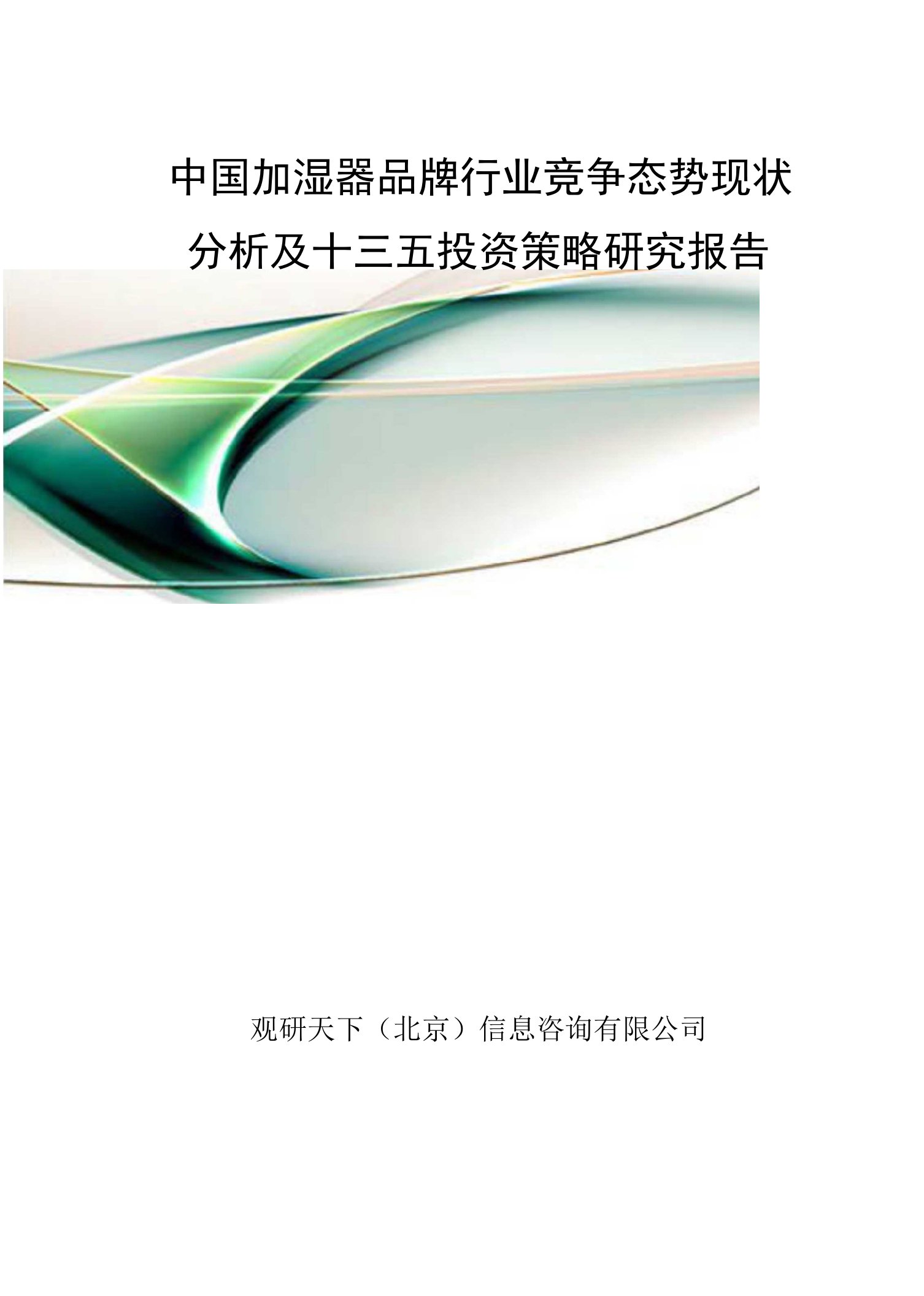 中国加湿器品牌行业竞争态势现状分析及十三五投资策略研究报告

观研天下（北京）信息咨询有限公司